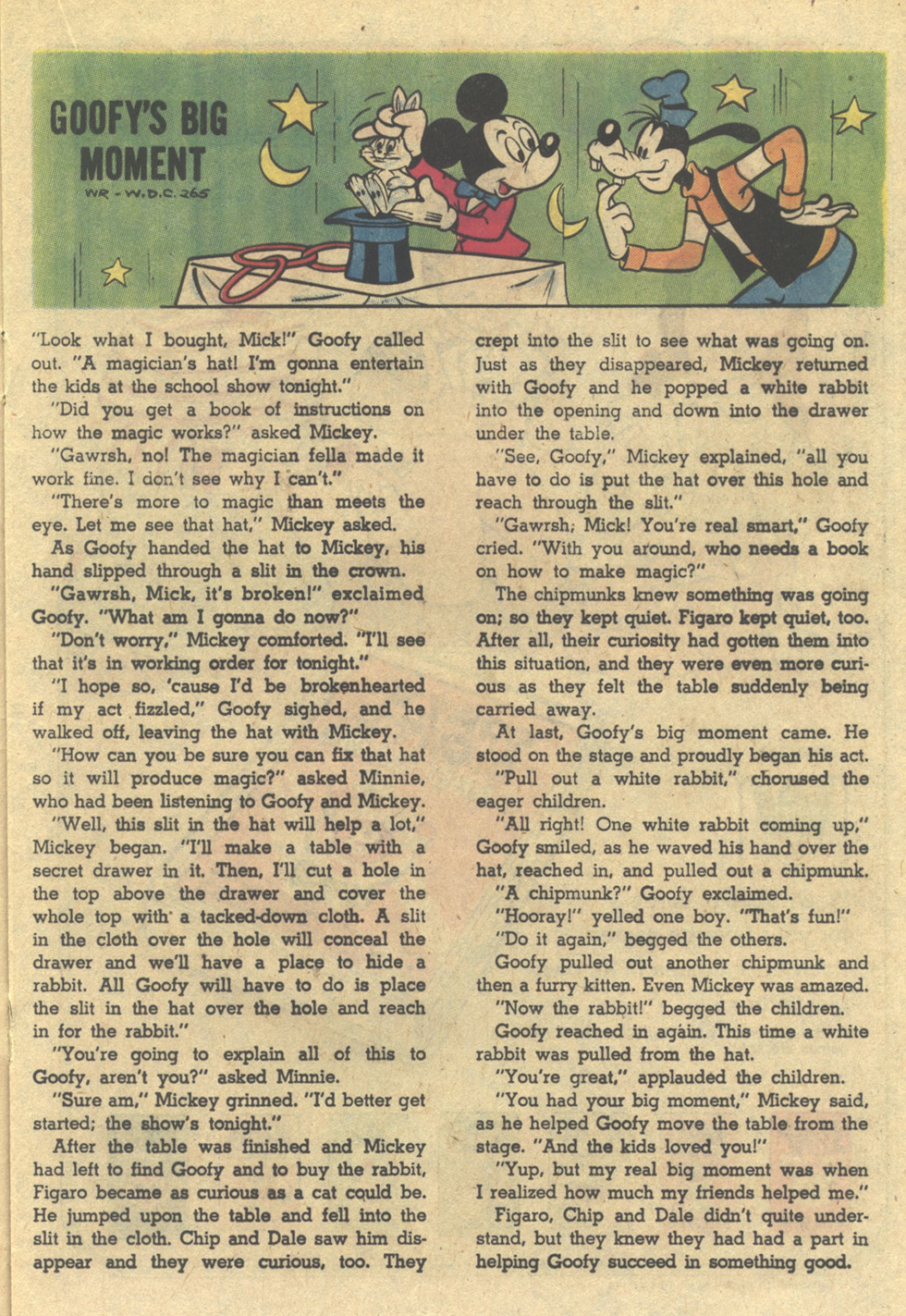 GOOFY'S BIG MOMENT

WR - W.D.C. 265

"Look what I bought, Mick!" Goofy called out. "A magician's hat! I'm gonna entertain the kids at the school show tonight."

"Did you get a book of instructions on how the magic works?" asked Mickey.

"Gawrsh, no! The magician fella made it work fine. I don't see why I can't."

"There's more to magic than meets the eye. Let me see that hat," Mickey asked.

As Goofy handed the hat to Mickey, his hand slipped through a slit in the crown.

"Gawrsh, Mick, it's broken!" exclaimed Goofy. "What am I gonna do now?"

"Don't worry," Mickey comforted. "I'll see that it's in working order for tonight."

"I hope so, 'cause I'd be brokenhearted if my act fizzled," Goofy sighed, and he walked off, leaving the hat with Mickey.

"How can you be sure you can fix that hat so it will produce magic?" asked Minnie, who had been listening to Goofy and Mickey.

"Well, this slit in the hat will help a lot," Mickey began. "I'll make a table with a secret drawer in it. Then, I'll cut a hole in the top above the drawer and cover the whole top with a tacked-down cloth. A slit in the cloth over the hole will conceal the drawer and we'll have a place to hide a rabbit. All Goofy will have to do is place the slit in the hat over the hole and reach in for the rabbit."

"You're going to explain all of this to Goofy, aren't you?" asked Minnie.

"Sure am," Mickey grinned. "I'd better get started; the show's tonight."

After the table was finished and Mickey had left to find Goofy and to buy the rabbit, Figaro became as curious as a cat could be. He jumped upon the table and fell into the slit in the cloth. Chip and Dale saw him disappear and they were curious, too. They crept into the slit to see what was going on. Just as they disappeared, Mickey returned with Goofy and he popped a white rabbit into the opening and down into the drawer under the table.

"See, Goofy," Mickey explained, "all you have to do is put the hat over this hole and reach through the slit."

"Gawrsh, Mick! You're real smart," Goofy cried. "With you around, who needs a book on how to make magic?"

The chipmunks knew something was going on; so they kept quiet. Figaro kept quiet, too. After all, their curiosity had gotten them into this situation, and they were even more curious as they felt the table suddenly being carried away.

At last, Goofy's big moment came. He stood on the stage and proudly began his act.

"Pull out a white rabbit," chorused the eager children.

"All right! One white rabbit coming up," Goofy smiled, as he waved his hand over the hat, reached in, and pulled out a chipmunk.

"A chipmunk?" Goofy exclaimed.

"Hooray!" yelled one boy. "That's fun!"

"Do it again," begged the others.

Goofy pulled out another chipmunk and then a furry kitten. Even Mickey was amazed.

"Now the rabbit!" begged the children.

Goofy reached in again. This time a white rabbit was pulled from the hat.

"You're great," applauded the children.

"You had your big moment," Mickey said, as he helped Goofy move the table from the stage. "And the kids loved you!"

"Yup, but my real big moment was when I realized how much my friends helped me."

Figaro, Chip and Dale didn't quite understand, but they knew they had had a part in helping Goofy succeed in something good.